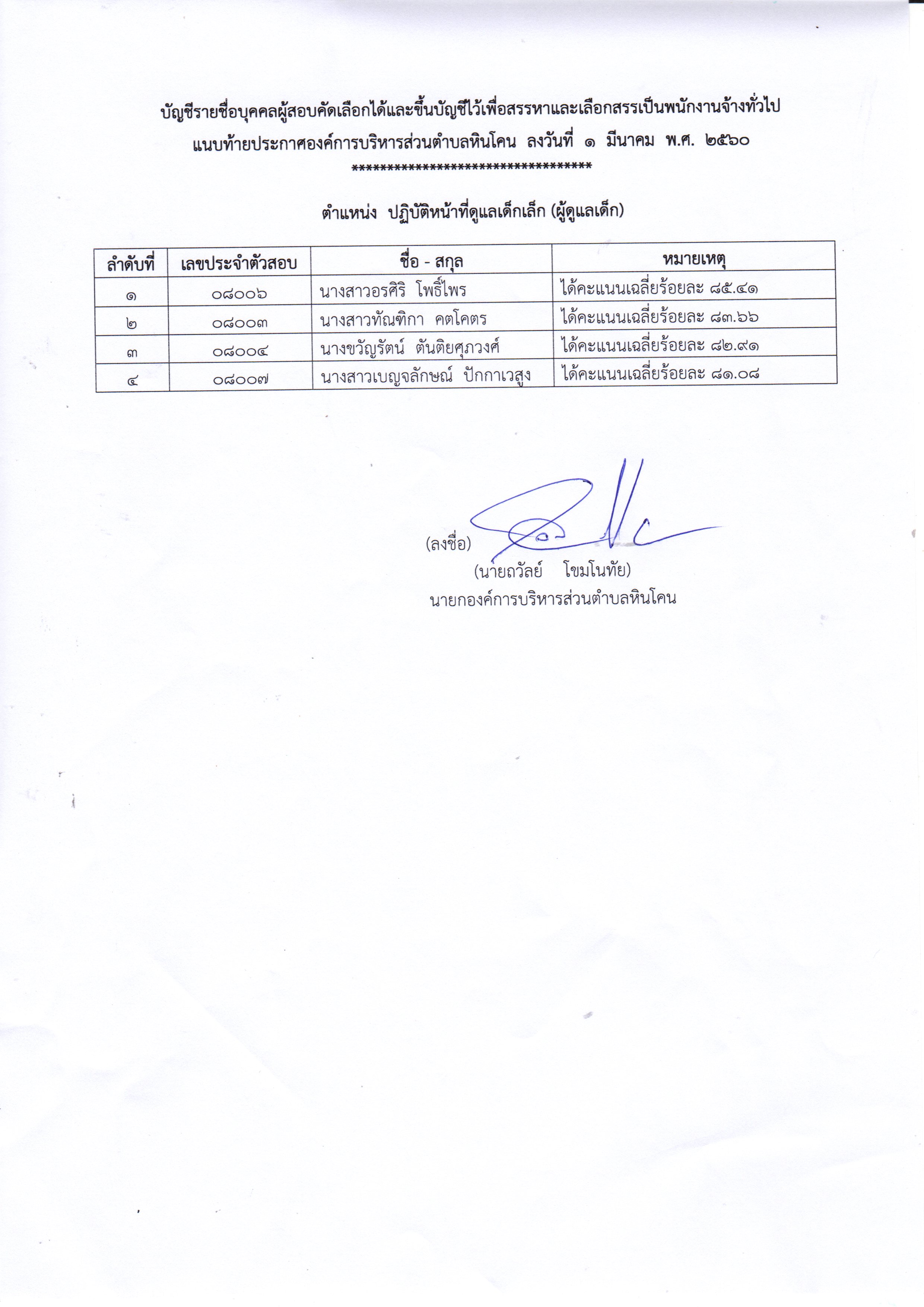 บัญชีรายชื่อบุคคลผู้สอบคัดเลือกได้และขึ้นบัญชีไว้เพื่อสรรหาและเลือกสรรเป็นพนักงานจ้างทั่วไป
แนบท้ายประกาศองค์การบริหารส่วนตำบลหินโคน ลงวันที่ ๑ มีนาคม พ.ศ. ๒๕๖๐
**********************************

ตำแหน่ง ปฏิบัติหน้าที่ดูแลเด็กเล็ก (ผู้ดูแลเด็ก)

| ลำดับที่ | เลขประจำตัวสอบ | ชื่อ - สกุล | หมายเหตุ |
|---|---|---|---|
| ๑ | ๐๘๐๐๖ | นางสาวอรศิริ โพธิ์ไพร | ได้คะแนนเฉลี่ยร้อยละ ๘๕.๔๑ |
| ๒ | ๐๘๐๐๓ | นางสาวทัณฑิกา คตโคตร | ได้คะแนนเฉลี่ยร้อยละ ๘๓.๖๖ |
| ๓ | ๐๘๐๐๔ | นางขวัญรัตน์ ตันติยศุภวงศ์ | ได้คะแนนเฉลี่ยร้อยละ ๘๒.๙๑ |
| ๔ | ๐๘๐๐๗ | นางสาวเบญจลักษณ์ ปักกาเวสูง | ได้คะแนนเฉลี่ยร้อยละ ๘๑.๐๘ |

(ลงชื่อ)
(นายถวัลย์ โขมโนทัย)
นายกองค์การบริหารส่วนตำบลหินโคน